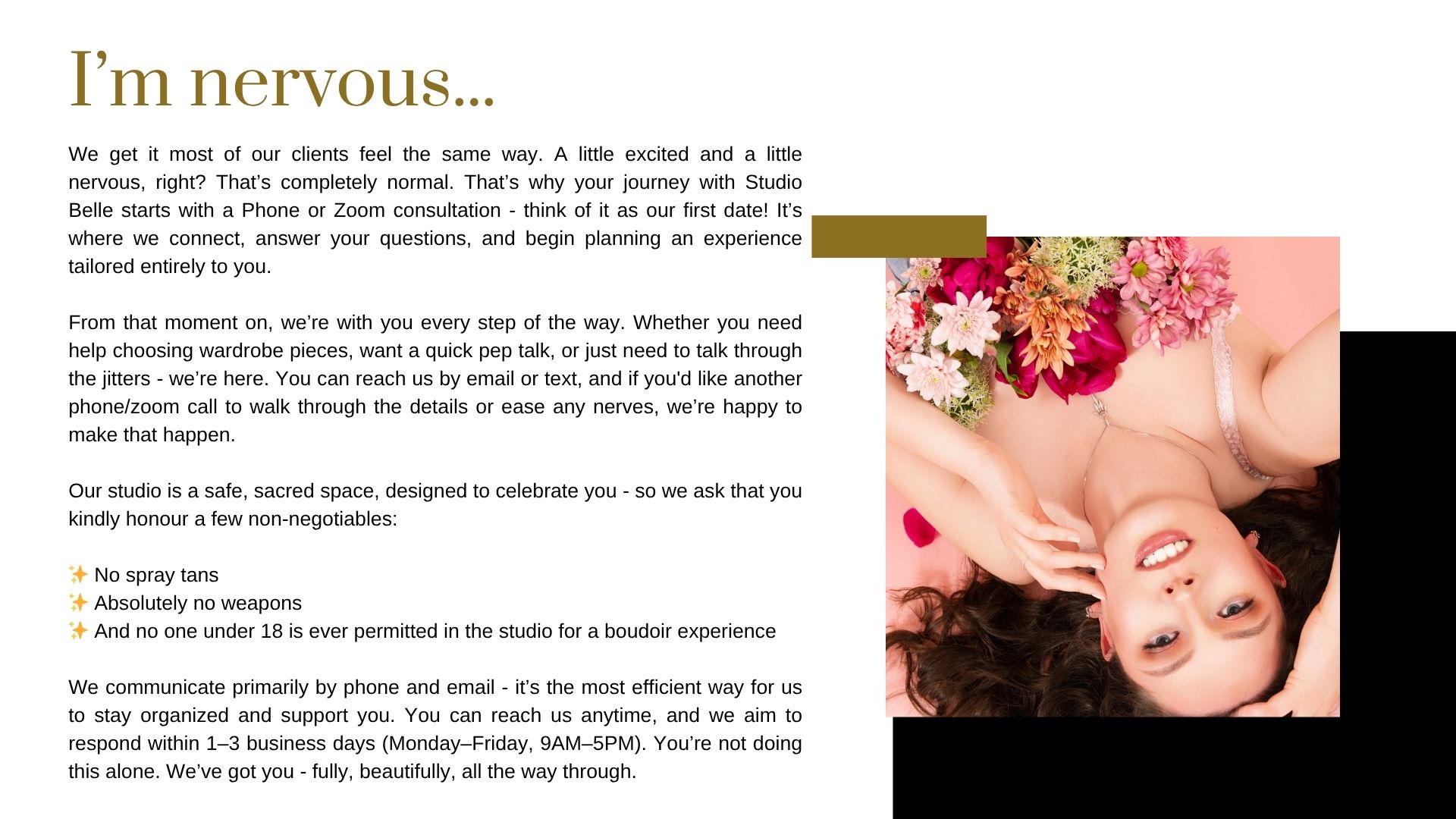 I'm nervous...

We get it most of our clients feel the same way. A little excited and a little nervous, right? That's completely normal. That's why your journey with Studio Belle starts with a Phone or Zoom consultation - think of it as our first date! It's where we connect, answer your questions, and begin planning an experience tailored entirely to you.

From that moment on, we're with you every step of the way. Whether you need help choosing wardrobe pieces, want a quick pep talk, or just need to talk through the jitters - we're here. You can reach us by email or text, and if you'd like another phone/zoom call to walk through the details or ease any nerves, we're happy to make that happen.

Our studio is a safe, sacred space, designed to celebrate you - so we ask that you kindly honour a few non-negotiables:

✨ No spray tans
✨ Absolutely no weapons
✨ And no one under 18 is ever permitted in the studio for a boudoir experience

We communicate primarily by phone and email - it's the most efficient way for us to stay organized and support you. You can reach us anytime, and we aim to respond within 1–3 business days (Monday–Friday, 9AM–5PM). You're not doing this alone. We've got you - fully, beautifully, all the way through.